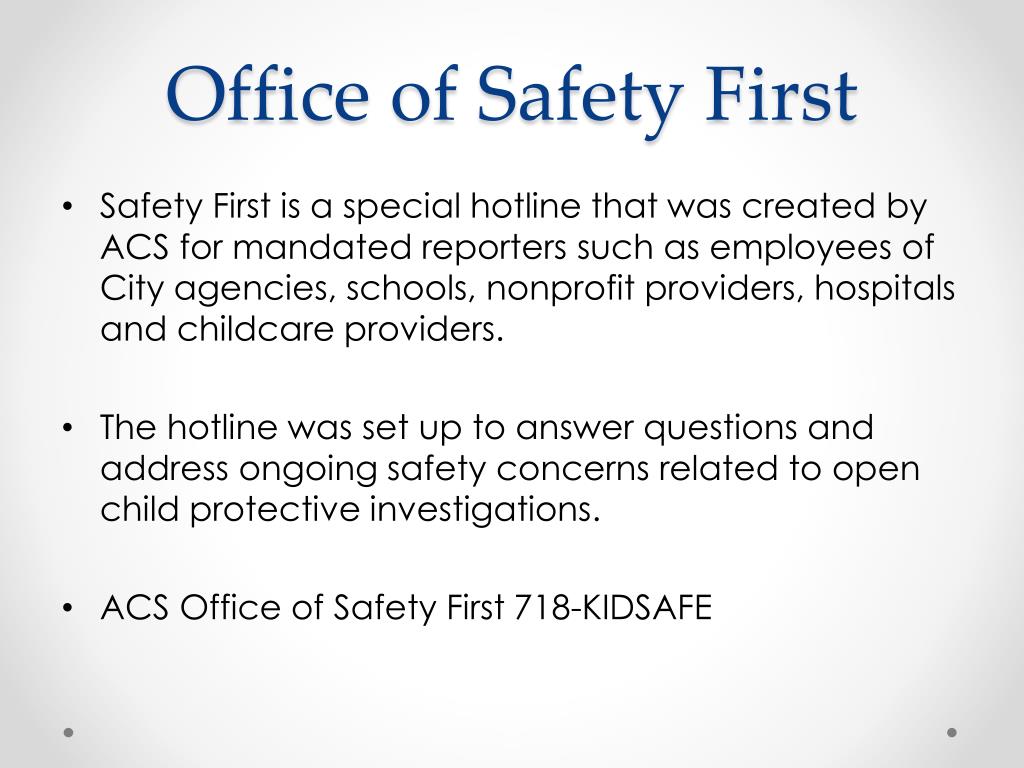 Office of Safety First

• Safety First is a special hotline that was created by ACS for mandated reporters such as employees of City agencies, schools, nonprofit providers, hospitals and childcare providers.

• The hotline was set up to answer questions and address ongoing safety concerns related to open child protective investigations.

• ACS Office of Safety First 718-KIDSAFE